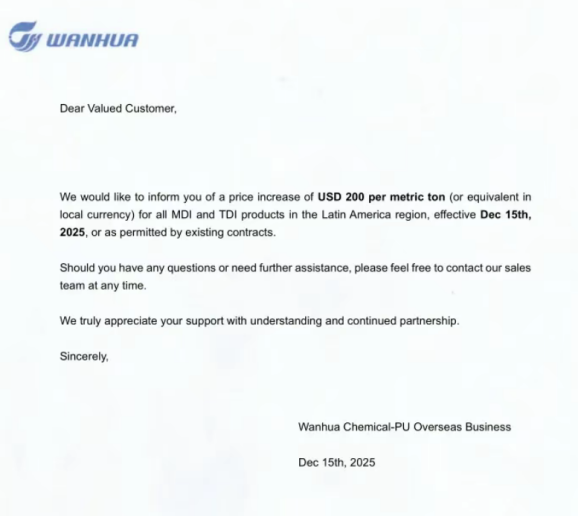 WANHUA

Dear Valued Customer,

We would like to inform you of a price increase of USD 200 per metric ton (or equivalent in local currency) for all MDI and TDI products in the Latin America region, effective Dec 15th, 2025, or as permitted by existing contracts.

Should you have any questions or need further assistance, please feel free to contact our sales team at any time.

We truly appreciate your support with understanding and continued partnership.

Sincerely,

Wanhua Chemical-PU Overseas Business

Dec 15th, 2025